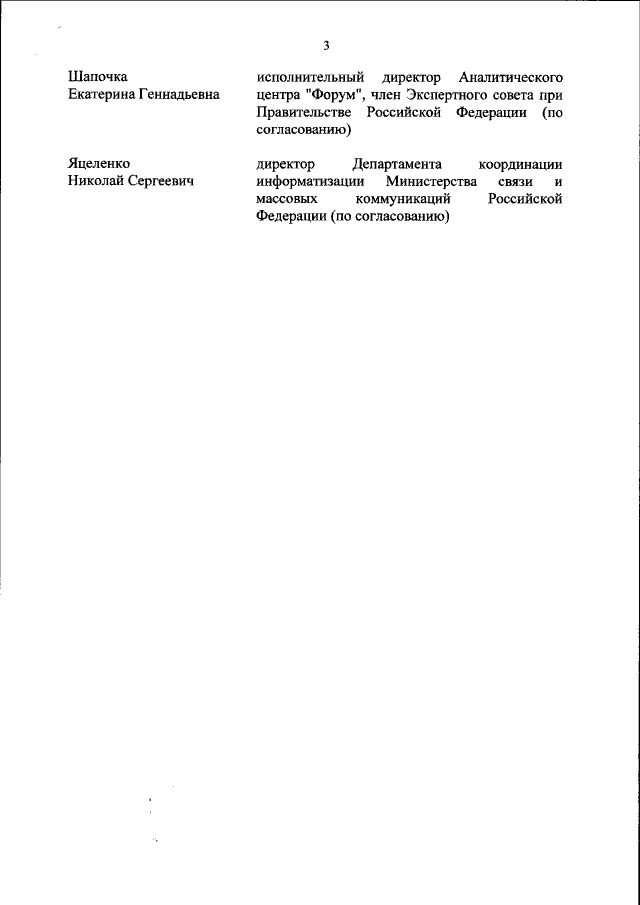 3

Шапочка
Екатерина Геннадьевна

исполнительный директор Аналитического центра "Форум", член Экспертного совета при Правительстве Российской Федерации (по согласованию)

Яцеленко
Николай Сергеевич

директор Департамента координации информатизации Министерства связи и массовых коммуникаций Российской Федерации (по согласованию)